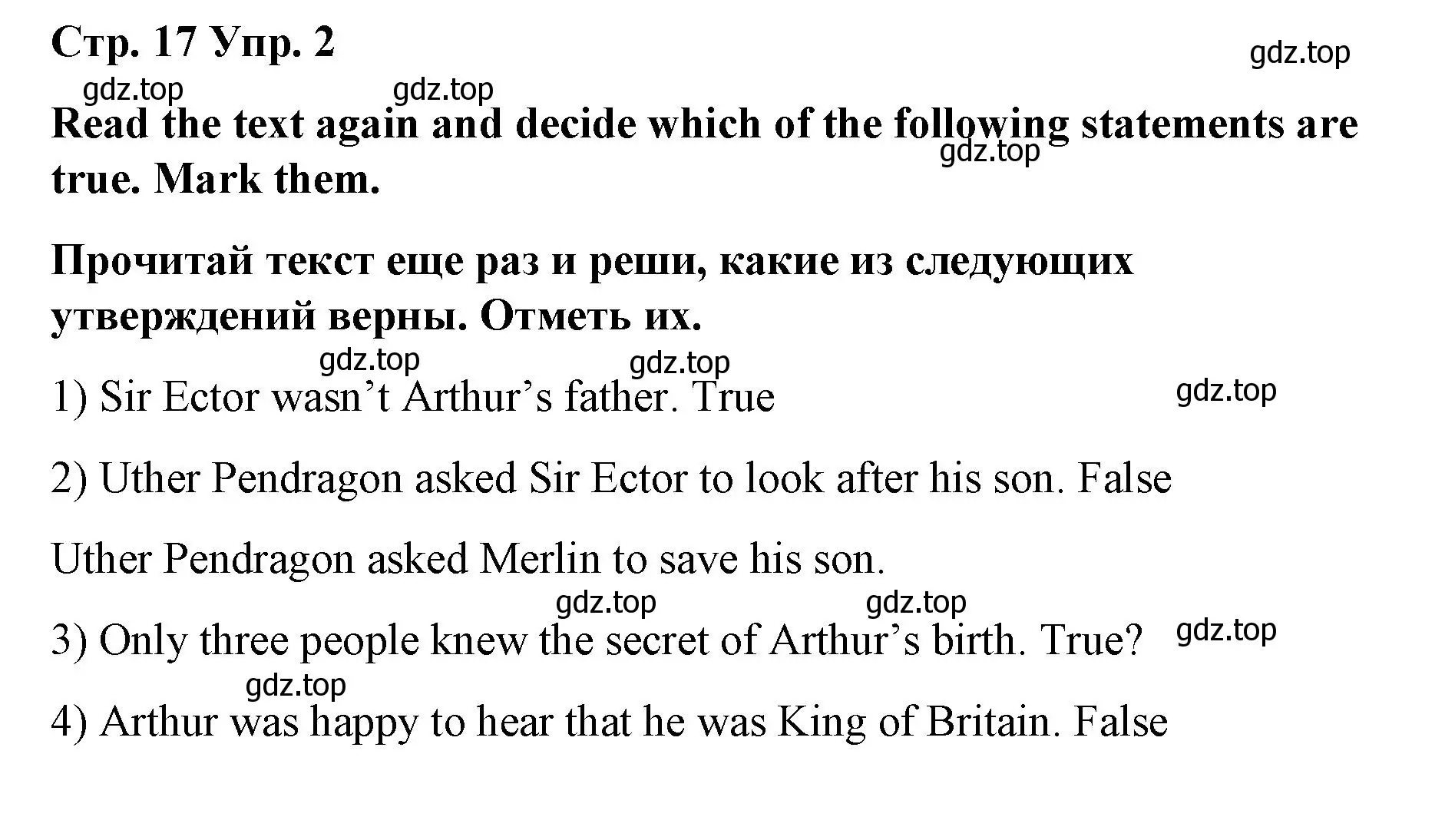 Стр. 17 Упр. 2

gdz.top

gdz.top gdz.top

Read the text again and decide which of the following statements are true. Mark them.

gdz.top

Прочитай текст еще раз и реши, какие из следующих утверждений верны. Отметь их.

gdz.top gdz.top

1) Sir Ector wasn’t Arthur’s father. True

gdz.top

2) Uther Pendragon asked Sir Ector to look after his son. False

Uther Pendragon asked Merlin to save his son.

gdz.top gdz.top

3) Only three people knew the secret of Arthur’s birth. True?

gdz.top

gdz.top

4) Arthur was happy to hear that he was King of Britain. False